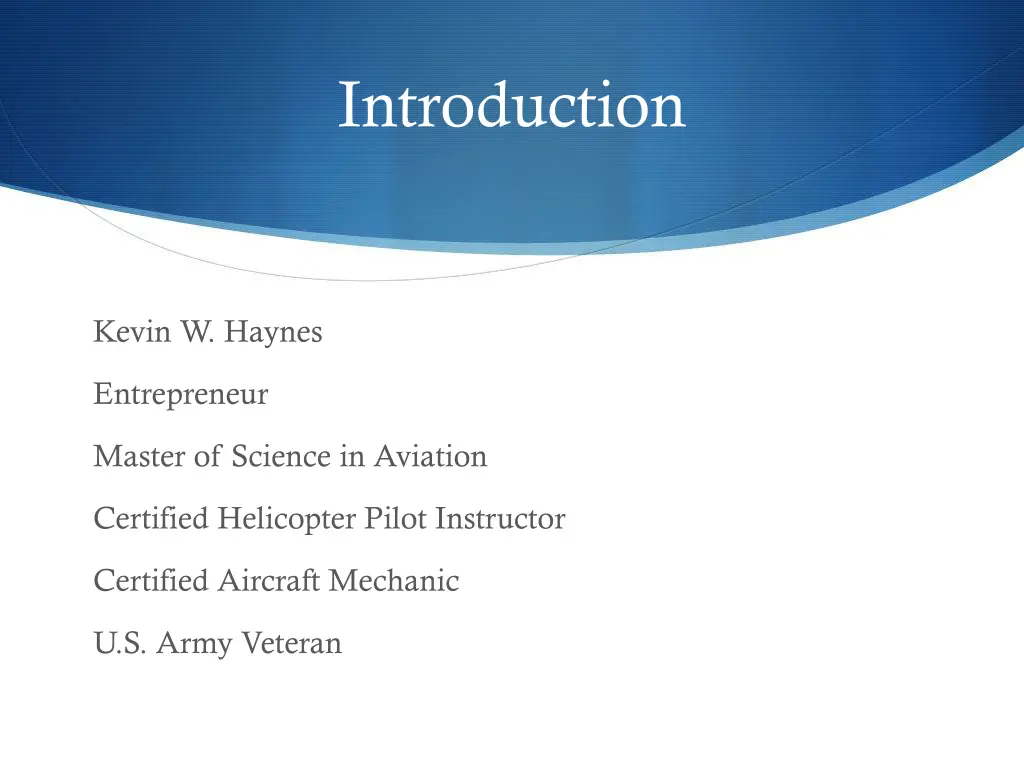 Introduction

Kevin W. Haynes

Entrepreneur

Master of Science in Aviation

Certified Helicopter Pilot Instructor

Certified Aircraft Mechanic

U.S. Army Veteran